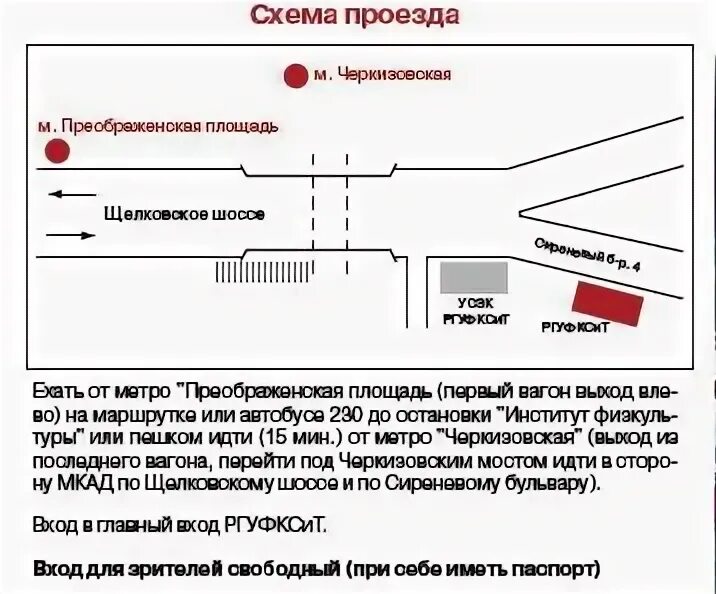 Схема проезда

м. Черкизовская

м. Преображенская площадь

Щелковское шоссе

Сиреневый б-р. 4

УСЗК РГУФКСиТ

РГУФКСиТ

Ехать от метро "Преображенская площадь (первый вагон выход влево) на маршрутке или автобусе 230 до остановки "Институт физкультуры" или пешком идти (15 мин.) от метро "Черкизовская" (выход из последнего вагона, перейти под Черкизовским мостом идти в сторону МКАД по Щелковскому шоссе и по Сиреневому бульвару).

Вход в главный вход РГУФКСиТ.

Вход для зрителей свободный (при себе иметь паспорт)